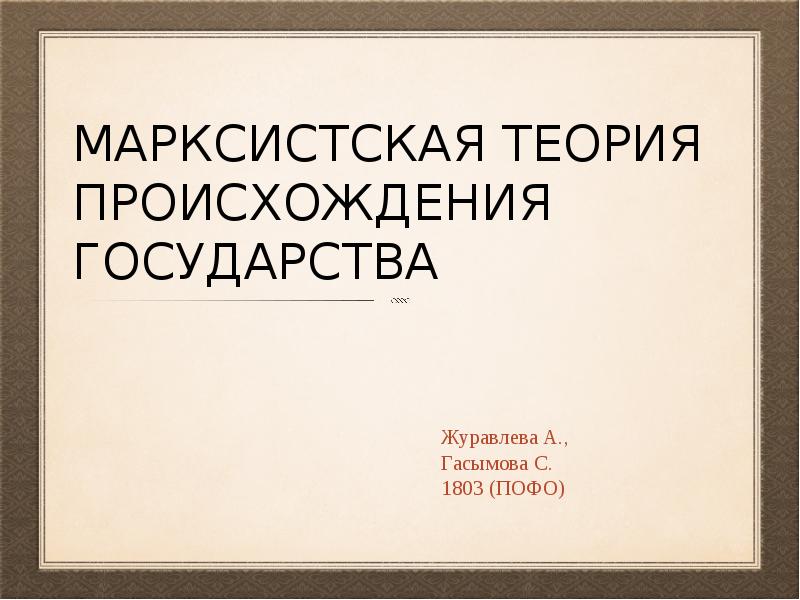 МАРКСИСТСКАЯ ТЕОРИЯ ПРОИСХОЖДЕНИЯ ГОСУДАРСТВА

Журавлева А.,
Гасымова С.
1803 (ПОФО)